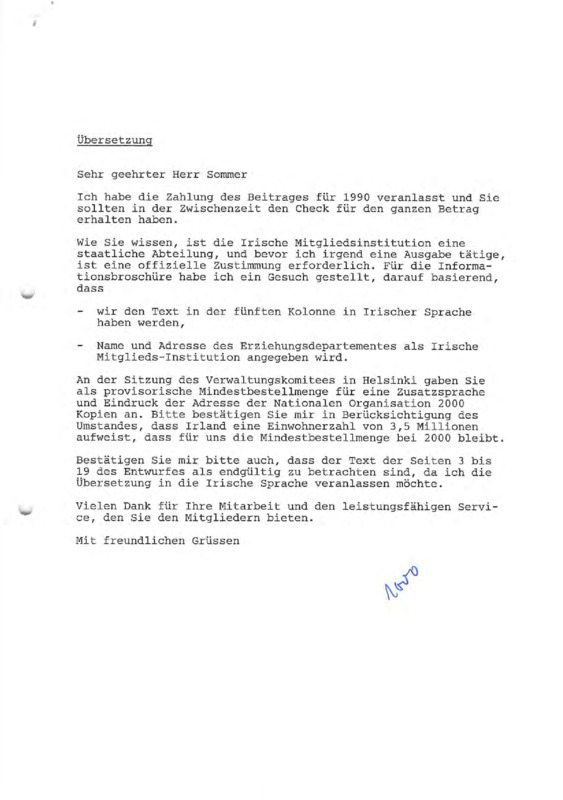 Übersetzung

Sehr geehrter Herr Sommer

Ich habe die Zahlung des Beitrages für 1990 veranlasst und Sie sollten in der Zwischenzeit den Check für den ganzen Betrag erhalten haben.

Wie Sie wissen, ist die Irische Mitgliedsinstitution eine staatliche Abteilung, und bevor ich irgend eine Ausgabe tätige, ist eine offizielle Zustimmung erforderlich. Für die Informationsbroschüre habe ich ein Gesuch gestellt, darauf basierend, dass

- wir den Text in der fünften Kolonne in Irischer Sprache haben werden,

- Name und Adresse des Erziehungsdepartementes als Irische Mitglieds-Institution angegeben wird.

An der Sitzung des Verwaltungskomitees in Helsinki gaben Sie als provisorische Mindestbestellmenge für eine Zusatzsprache und Eindruck der Adresse der Nationalen Organisation 2000 Kopien an. Bitte bestätigen Sie mir in Berücksichtigung des Umstandes, dass Irland eine Einwohnerzahl von 3,5 Millionen aufweist, dass für uns die Mindestbestellmenge bei 2000 bleibt.

Bestätigen Sie mir bitte auch, dass der Text der Seiten 3 bis 19 des Entwurfes als endgültig zu betrachten sind, da ich die Übersetzung in die Irische Sprache veranlassen möchte.

Vielen Dank für Ihre Mitarbeit und den leistungsfähigen Service, den Sie den Mitgliedern bieten.

Mit freundlichen Grüssen

1000